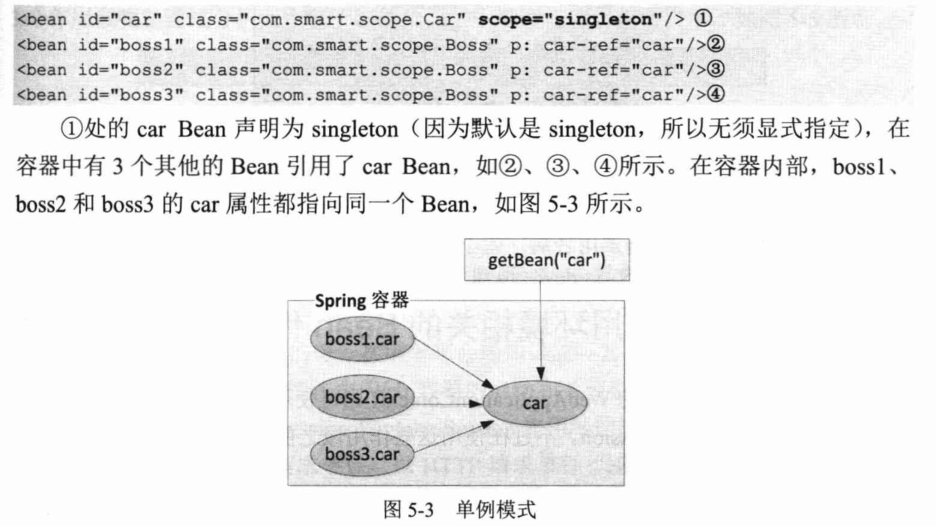 <bean id="car" class="com.smart.scope.Car" scope="singleton"/> ①
<bean id="boss1" class="com.smart.scope.Boss" p: car-ref="car"/>②
<bean id="boss2" class="com.smart.scope.Boss" p: car-ref="car"/>③
<bean id="boss3" class="com.smart.scope.Boss" p: car-ref="car"/>④

①处的 car Bean 声明为 singleton（因为默认是 singleton，所以无须显式指定），在容器中有 3 个其他的 Bean 引用了 car Bean，如②、③、④所示。在容器内部，boss1、boss2 和 boss3 的 car 属性都指向同一个 Bean，如图 5-3 所示。

getBean("car")

Spring 容器

boss1.car

boss2.car

boss3.car

car

图 5-3 单例模式